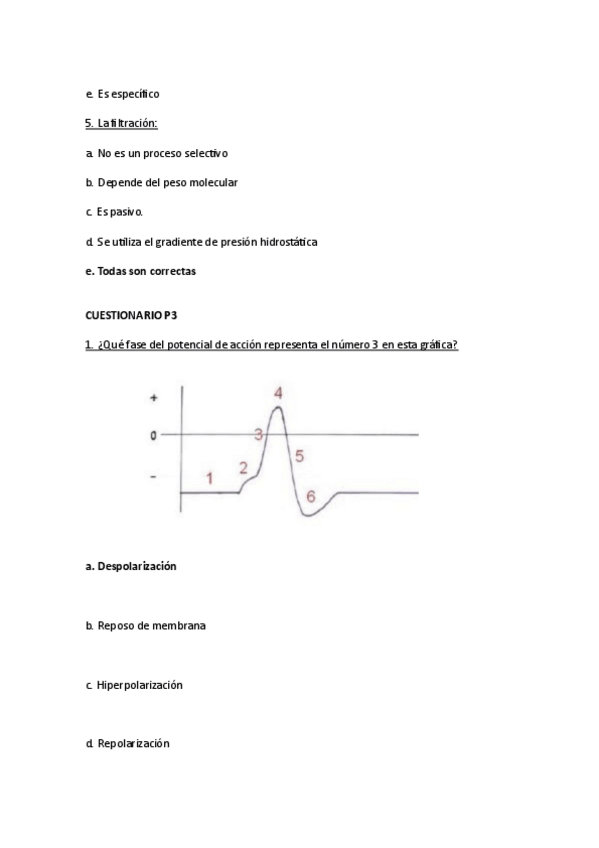 e. Es específico

5. La filtración:

a. No es un proceso selectivo

b. Depende del peso molecular

c. Es pasivo.

d. Se utiliza el gradiente de presión hidrostática

e. Todas son correctas

CUESTIONARIO P3

1. ¿Qué fase del potencial de acción representa el número 3 en esta gráfica?

+
0
-
1
2
3
4
5
6

a. Despolarización

b. Reposo de membrana

c. Hiperpolarización

d. Repolarización